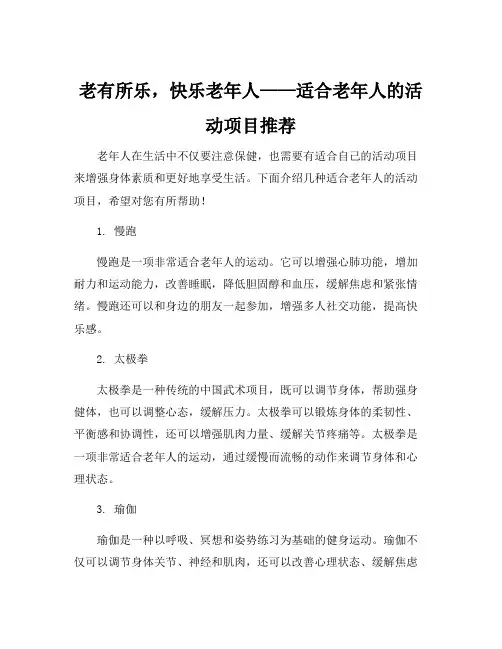 老有所乐，快乐老年人——适合老年人的活动项目推荐

老年人在生活中不仅要注意保健，也需要有适合自己的活动项目来增强身体素质和更好地享受生活。下面介绍几种适合老年人的活动项目，希望对您有所帮助！

1. 慢跑

慢跑是一项非常适合老年人的运动。它可以增强心肺功能，增加耐力和运动能力，改善睡眠，降低胆固醇和血压，缓解焦虑和紧张情绪。慢跑还可以和身边的朋友一起参加，增强多人社交功能，提高快乐感。

2. 太极拳

太极拳是一种传统的中国武术项目，既可以调节身体，帮助强身健体，也可以调整心态，缓解压力。太极拳可以锻炼身体的柔韧性、平衡感和协调性，还可以增强肌肉力量、缓解关节疼痛等。太极拳是一项非常适合老年人的运动，通过缓慢而流畅的动作来调节身体和心理状态。

3. 瑜伽

瑜伽是一种以呼吸、冥想和姿势练习为基础的健身运动。瑜伽不仅可以调节身体关节、神经和肌肉，还可以改善心理状态、缓解焦虑